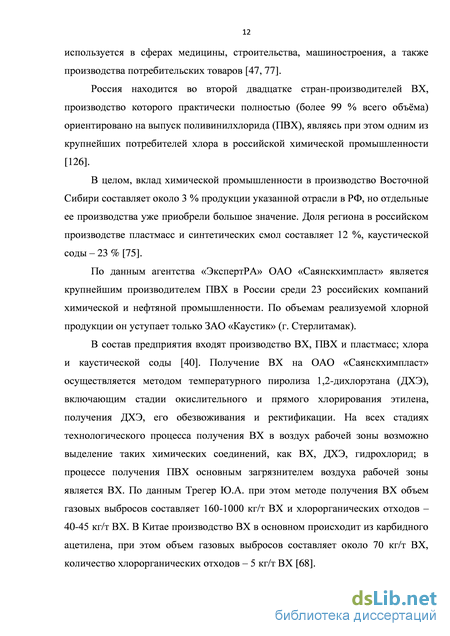 12

используется в сферах медицины, строительства, машиностроения, а также производства потребительских товаров [47, 77].

Россия находится во второй двадцатке стран-производителей ВХ, производство которого практически полностью (более 99 % всего объёма) ориентировано на выпуск поливинилхлорида (ПВХ), являясь при этом одним из крупнейших потребителей хлора в российской химической промышленности [126].

В целом, вклад химической промышленности в производство Восточной Сибири составляет около 3 % продукции указанной отрасли в РФ, но отдельные ее производства уже приобрели большое значение. Доля региона в российском производстве пластмасс и синтетических смол составляет 12 %, каустической соды – 23 % [75].

По данным агентства «ЭкспертРА» ОАО «Саянскхимпласт» является крупнейшим производителем ПВХ в России среди 23 российских компаний химической и нефтяной промышленности. По объемам реализуемой хлорной продукции он уступает только ЗАО «Каустик» (г. Стерлитамак).

В состав предприятия входят производство ВХ, ПВХ и пластмасс; хлора и каустической соды [40]. Получение ВХ на ОАО «Саянскхимпласт» осуществляется методом температурного пиролиза 1,2-дихлорэтана (ДХЭ), включающим стадии окислительного и прямого хлорирования этилена, получения ДХЭ, его обезвоживания и ректификации. На всех стадиях технологического процесса получения ВХ в воздух рабочей зоны возможно выделение таких химических соединений, как ВХ, ДХЭ, гидрохлорид; в процессе получения ПВХ основным загрязнителем воздуха рабочей зоны является ВХ. По данным Трегер Ю.А. при этом методе получения ВХ объем газовых выбросов составляет 160-1000 кг/т ВХ и хлорорганических отходов – 40-45 кг/т ВХ. В Китае производство ВХ в основном происходит из карбидного ацетилена, при этом объем газовых выбросов составляет около 70 кг/т ВХ, количество хлорорганических отходов – 5 кг/т ВХ [68].

dsLib.net
библиотека диссертаций